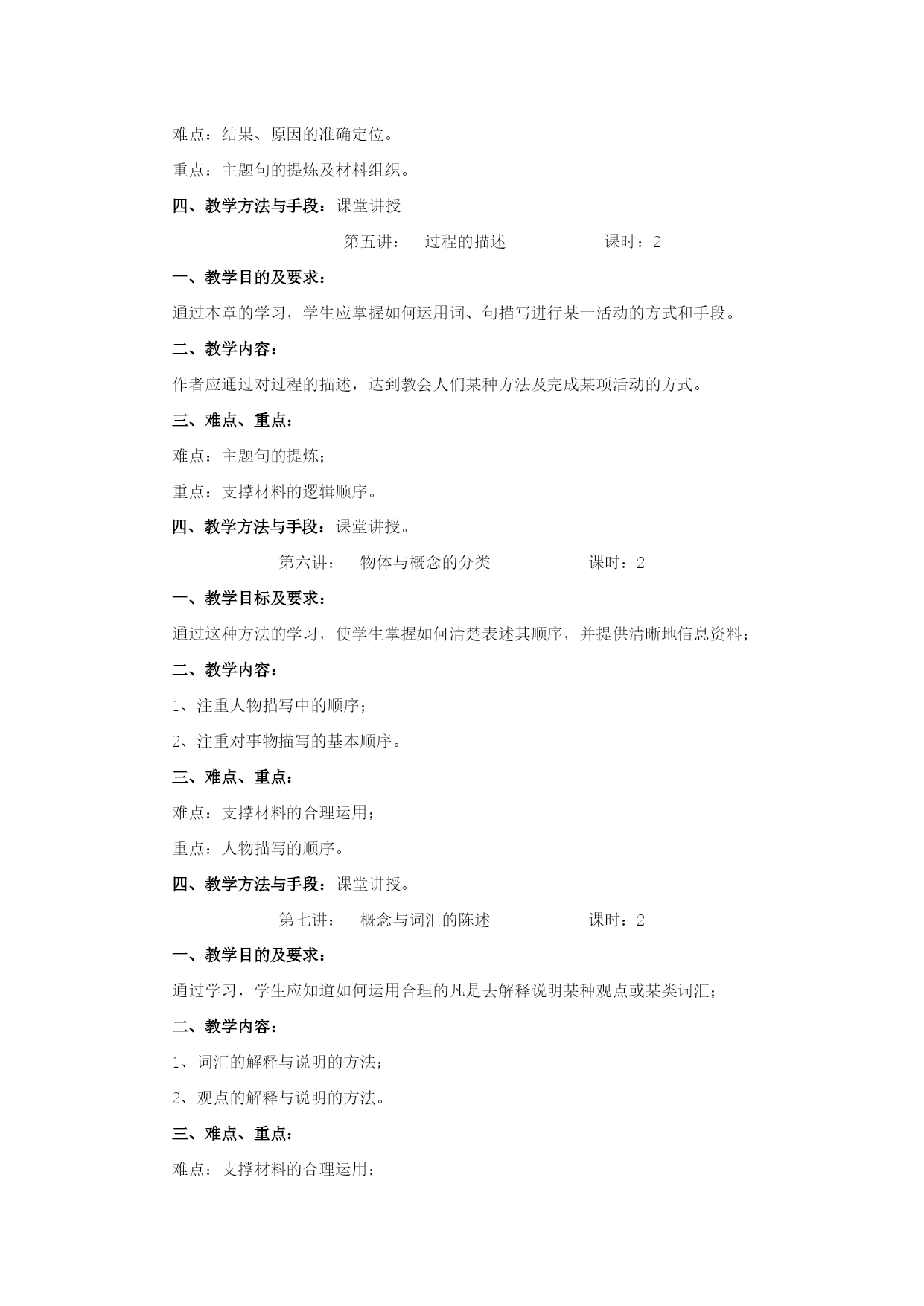 难点：结果、原因的准确定位。

重点：主题句的提炼及材料组织。

四、教学方法与手段：课堂讲授

第五讲： 过程的描述 课时：2

一、教学目的及要求：

通过本章的学习，学生应掌握如何运用词、句描写进行某一活动的方式和手段。

二、教学内容：

作者应通过对过程的描述，达到教会人们某种方法及完成某项活动的方式。

三、难点、重点：

难点：主题句的提炼；

重点：支撑材料的逻辑顺序。

四、教学方法与手段：课堂讲授。

第六讲： 物体与概念的分类 课时：2

一、教学目标及要求：

通过这种方法的学习，使学生掌握如何清楚表述其顺序，并提供清晰地信息资料；

二、教学内容：

1、注重人物描写中的顺序；

2、注重对事物描写的基本顺序。

三、难点、重点：

难点：支撑材料的合理运用；

重点：人物描写的顺序。

四、教学方法与手段：课堂讲授。

第七讲： 概念与词汇的陈述 课时：2

一、教学目的及要求：

通过学习，学生应知道如何运用合理的凡是去解释说明某种观点或某类词汇；

二、教学内容：

1、词汇的解释与说明的方法；

2、观点的解释与说明的方法。

三、难点、重点：

难点：支撑材料的合理运用；